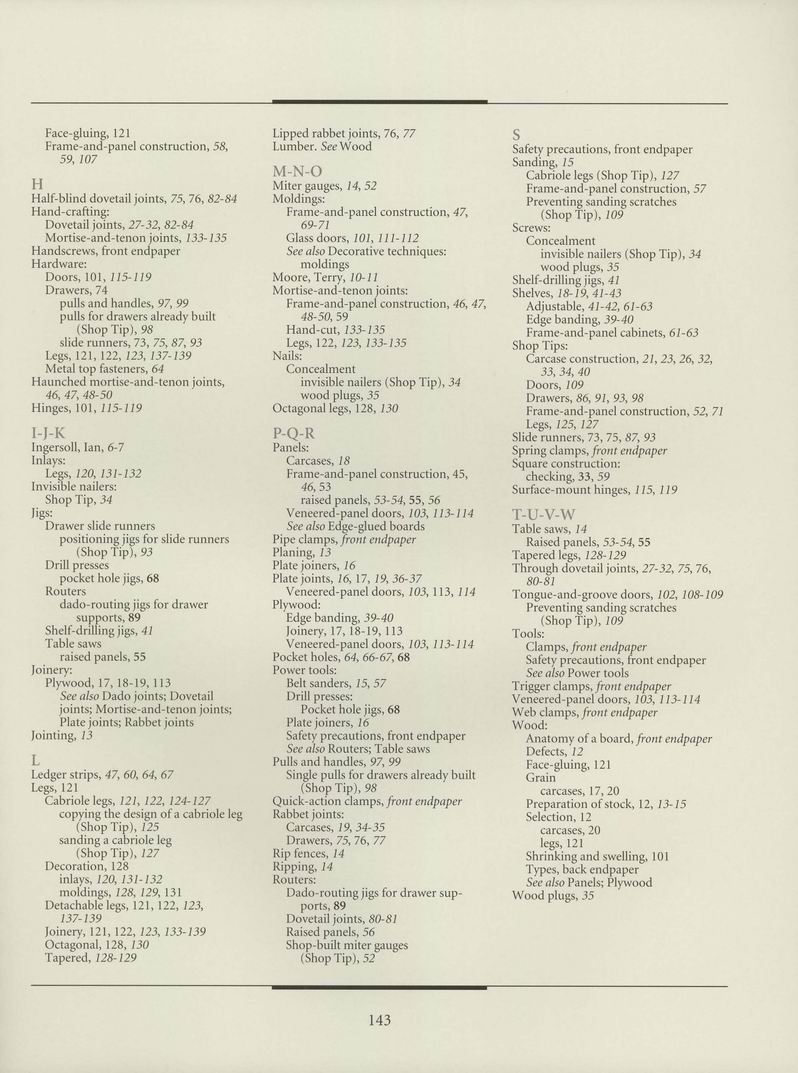 Face-gluing, 121
Frame-and-panel construction, 58, 59, 107

H
Half-blind dovetail joints, 75, 76, 82-84
Hand-crafting:
Dovetail joints, 27-32, 82-84
Mortise-and-tenon joints, 133-135
Handscrews, front endpaper
Hardware:
Doors, 101, 115-119
Drawers, 74
pulls and handles, 97, 99
pulls for drawers already built (Shop Tip), 98
slide runners, 73, 75, 87, 93
Legs, 121, 122, 123, 137-139
Metal top fasteners, 64
Haunched mortise-and-tenon joints, 46, 47, 48-50
Hinges, 101, 115-119

I-J-K
Ingersoll, Ian, 6-7
Inlays:
Legs, 120, 131-132
Invisible nailers:
Shop Tip, 34
Jigs:
Drawer slide runners
positioning jigs for slide runners (Shop Tip), 93
Drill presses
pocket hole jigs, 68
Routers
dado-routing jigs for drawer supports, 89
Shelf-drilling jigs, 41
Table saws
raised panels, 55
Joinery:
Plywood, 17, 18-19, 113
See also Dado joints; Dovetail joints; Mortise-and-tenon joints; Plate joints; Rabbet joints
Jointing, 13

L
Ledger strips, 47, 60, 64, 67
Legs, 121
Cabriole legs, 121, 122, 124-127
copying the design of a cabriole leg (Shop Tip), 125
sanding a cabriole leg (Shop Tip), 127
Decoration, 128
inlays, 120, 131-132
moldings, 128, 129, 131
Detachable legs, 121, 122, 123, 137-139
Joinery, 121, 122, 123, 133-139
Octagonal, 128, 130
Tapered, 128-129

Lipped rabbet joints, 76, 77
Lumber. See Wood

M-N-O
Miter gauges, 14, 52
Moldings:
Frame-and-panel construction, 47, 69-71
Glass doors, 101, 111-112
See also Decorative techniques: moldings
Moore, Terry, 10-11
Mortise-and-tenon joints:
Frame-and-panel construction, 46, 47, 48-50, 59
Hand-cut, 133-135
Legs, 122, 123, 133-135
Nails:
Concealment
invisible nailers (Shop Tip), 34
wood plugs, 35
Octagonal legs, 128, 130

P-Q-R
Panels:
Carcases, 18
Frame-and-panel construction, 45, 46, 53
raised panels, 53-54, 55, 56
Veneered-panel doors, 103, 113-114
See also Edge-glued boards
Pipe clamps, front endpaper
Planing, 13
Plate joiners, 16
Plate joints, 16, 17, 19, 36-37
Veneered-panel doors, 103, 113, 114
Plywood:
Edge banding, 39-40
Joinery, 17, 18-19, 113
Veneered-panel doors, 103, 113-114
Pocket holes, 64, 66-67, 68
Power tools:
Belt sanders, 15, 57
Drill presses:
Pocket hole jigs, 68
Plate joiners, 16
Safety precautions, front endpaper
See also Routers; Table saws
Pulls and handles, 97, 99
Single pulls for drawers already built (Shop Tip), 98
Quick-action clamps, front endpaper
Rabbet joints:
Carcases, 19, 34-35
Drawers, 75, 76, 77
Rip fences, 14
Ripping, 14
Routers:
Dado-routing jigs for drawer supports, 89
Dovetail joints, 80-81
Raised panels, 56
Shop-built miter gauges (Shop Tip), 52

S
Safety precautions, front endpaper
Sanding, 15
Cabriole legs (Shop Tip), 127
Frame-and-panel construction, 57
Preventing sanding scratches (Shop Tip), 109
Screws:
Concealment
invisible nailers (Shop Tip), 34
wood plugs, 35
Shelf-drilling jigs, 41
Shelves, 18-19, 41-43
Adjustable, 41-42, 61-63
Edge banding, 39-40
Frame-and-panel cabinets, 61-63
Shop Tips:
Carcase construction, 21, 23, 26, 32, 33, 34, 40
Doors, 109
Drawers, 86, 91, 93, 98
Frame-and-panel construction, 52, 71
Legs, 125, 127
Slide runners, 73, 75, 87, 93
Spring clamps, front endpaper
Square construction:
checking, 33, 59
Surface-mount hinges, 115, 119

T-U-V-W
Table saws, 14
Raised panels, 53-54, 55
Tapered legs, 128-129
Through dovetail joints, 27-32, 75, 76, 80-81
Tongue-and-groove doors, 102, 108-109
Preventing sanding scratches (Shop Tip), 109
Tools:
Clamps, front endpaper
Safety precautions, front endpaper
See also Power tools
Trigger clamps, front endpaper
Veneered-panel doors, 103, 113-114
Web clamps, front endpaper
Wood:
Anatomy of a board, front endpaper
Defects, 12
Face-gluing, 121
Grain
carcases, 17, 20
Preparation of stock, 12, 13-15
Selection, 12
carcases, 20
legs, 121
Shrinking and swelling, 101
Types, back endpaper
See also Panels; Plywood
Wood plugs, 35

143